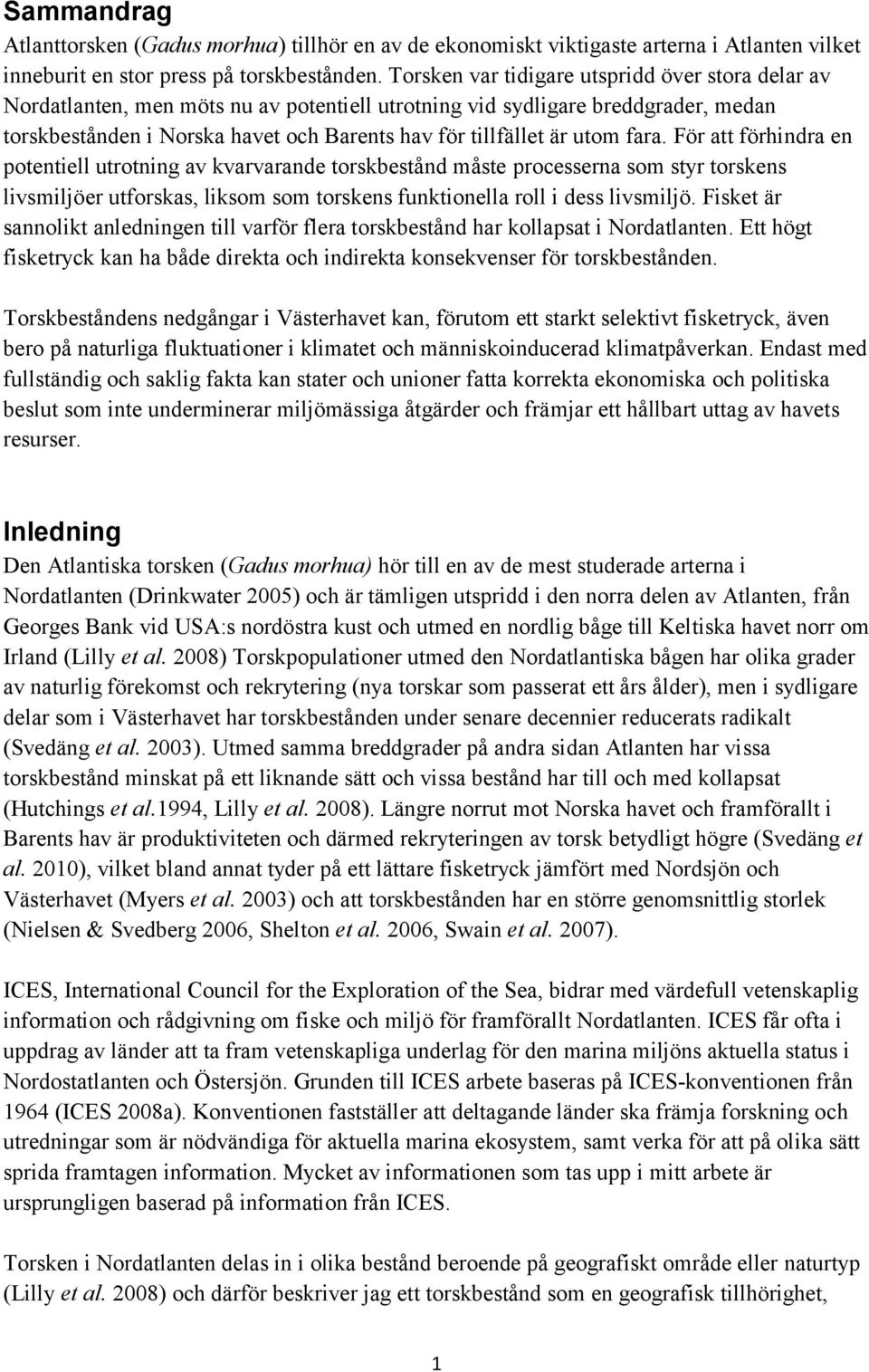 Sammandrag

Atlanttorsken (Gadus morhua) tillhör en av de ekonomiskt viktigaste arterna i Atlanten vilket inneburit en stor press på torskbestånden. Torsken var tidigare utspridd över stora delar av Nordatlanten, men möts nu av potentiell utrotning vid sydligare breddgrader, medan torskbestånden i Norska havet och Barents hav för tillfället är utom fara. För att förhindra en potentiell utrotning av kvarvarande torskbestånd måste processerna som styr torskens livsmiljöer utforskas, liksom som torskens funktionella roll i dess livsmiljö. Fisket är sannolikt anledningen till varför flera torskbestånd har kollapsat i Nordatlanten. Ett högt fisketryck kan ha både direkta och indirekta konsekvenser för torskbestånden.

Torskbeståndens nedgångar i Västerhavet kan, förutom ett starkt selektivt fisketryck, även bero på naturliga fluktuationer i klimatet och människoinducerad klimatpåverkan. Endast med fullständig och saklig fakta kan stater och unioner fatta korrekta ekonomiska och politiska beslut som inte underminerar miljömässiga åtgärder och främjar ett hållbart uttag av havets resurser.

Inledning

Den Atlantiska torsken (Gadus morhua) hör till en av de mest studerade arterna i Nordatlanten (Drinkwater 2005) och är tämligen utspridd i den norra delen av Atlanten, från Georges Bank vid USA:s nordöstra kust och utmed en nordlig båge till Keltiska havet norr om Irland (Lilly et al. 2008) Torskpopulationer utmed den Nordatlantiska bågen har olika grader av naturlig förekomst och rekrytering (nya torskar som passerat ett års ålder), men i sydligare delar som i Västerhavet har torskbestånden under senare decennier reducerats radikalt (Svedäng et al. 2003). Utmed samma breddgrader på andra sidan Atlanten har vissa torskbestånd minskat på ett liknande sätt och vissa bestånd har till och med kollapsat (Hutchings et al.1994, Lilly et al. 2008). Längre norrut mot Norska havet och framförallt i Barents hav är produktiviteten och därmed rekryteringen av torsk betydligt högre (Svedäng et al. 2010), vilket bland annat tyder på ett lättare fisketryck jämfört med Nordsjön och Västerhavet (Myers et al. 2003) och att torskbestånden har en större genomsnittlig storlek (Nielsen & Svedberg 2006, Shelton et al. 2006, Swain et al. 2007).

ICES, International Council for the Exploration of the Sea, bidrar med värdefull vetenskaplig information och rådgivning om fiske och miljö för framförallt Nordatlanten. ICES får ofta i uppdrag av länder att ta fram vetenskapliga underlag för den marina miljöns aktuella status i Nordostatlanten och Östersjön. Grunden till ICES arbete baseras på ICES-konventionen från 1964 (ICES 2008a). Konventionen fastställer att deltagande länder ska främja forskning och utredningar som är nödvändiga för aktuella marina ekosystem, samt verka för att på olika sätt sprida framtagen information. Mycket av informationen som tas upp i mitt arbete är ursprungligen baserad på information från ICES.

Torsken i Nordatlanten delas in i olika bestånd beroende på geografiskt område eller naturtyp (Lilly et al. 2008) och därför beskriver jag ett torskbestånd som en geografisk tillhörighet,

1